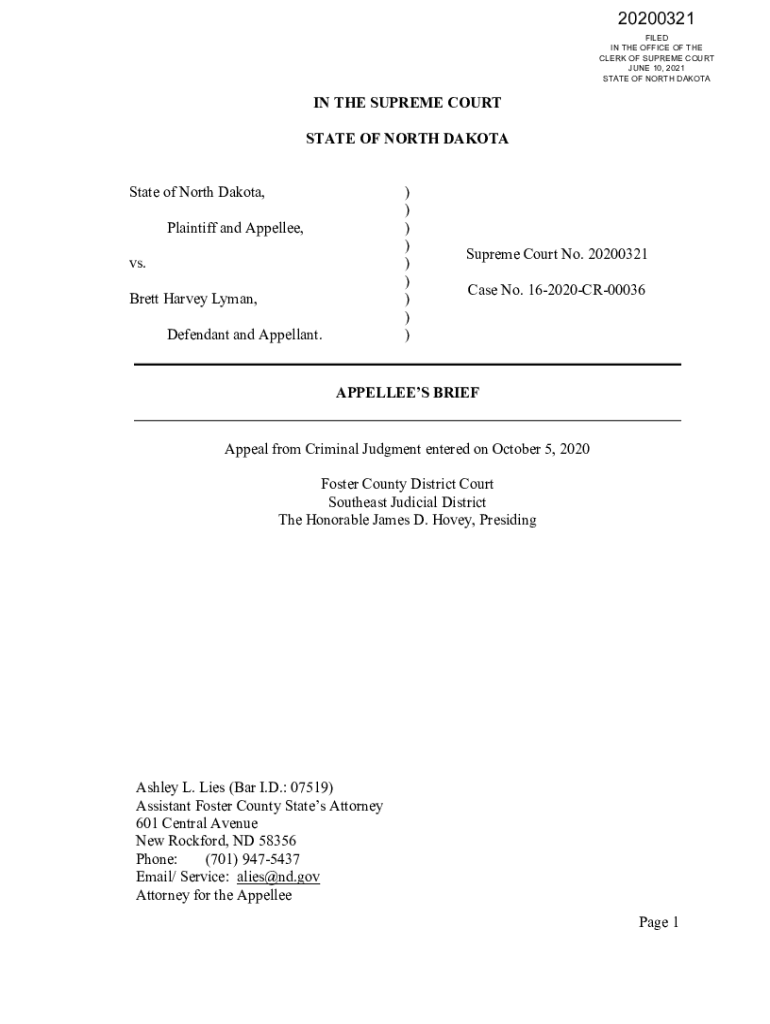 20200321
FILED
IN THE OFFICE OF THE
CLERK OF SUPREME COURT
JUNE 10, 2021
STATE OF NORTH DAKOTA

IN THE SUPREME COURT

STATE OF NORTH DAKOTA

State of North Dakota, )
)
Plaintiff and Appellee, )
)
vs. )
)
Brett Harvey Lyman, )
)
Defendant and Appellant. )

Supreme Court No. 20200321

Case No. 16-2020-CR-00036

APPELLEE'S BRIEF

Appeal from Criminal Judgment entered on October 5, 2020

Foster County District Court
Southeast Judicial District
The Honorable James D. Hovey, Presiding

Ashley L. Lies (Bar I.D.: 07519)
Assistant Foster County State's Attorney
601 Central Avenue
New Rockford, ND 58356
Phone: (701) 947-5437
Email/ Service: alies@nd.gov
Attorney for the Appellee

Page 1